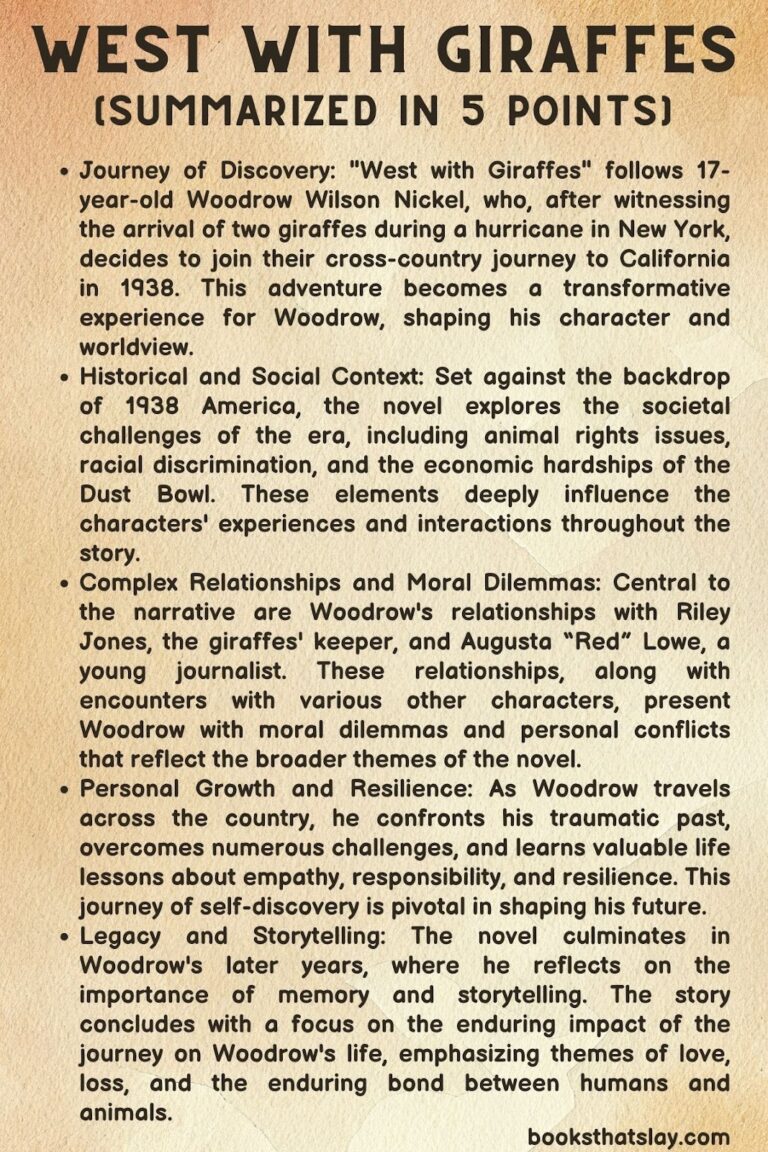 WEST WITH GIRAFFES
(SUMMARIZED IN 5 POINTS)

• Journey of Discovery: "West with Giraffes" follows 17-year-old Woodrow Wilson Nickel, who, after witnessing the arrival of two giraffes during a hurricane in New York, decides to join their cross-country journey to California in 1938. This adventure becomes a transformative experience for Woodrow, shaping his character and worldview.
• Historical and Social Context: Set against the backdrop of 1938 America, the novel explores the societal challenges of the era, including animal rights issues, racial discrimination, and the economic hardships of the Dust Bowl. These elements deeply influence the characters' experiences and interactions throughout the story.
• Complex Relationships and Moral Dilemmas: Central to the narrative are Woodrow's relationships with Riley Jones, the giraffes' keeper, and Augusta "Red" Lowe, a young journalist. These relationships, along with encounters with various other characters, present Woodrow with moral dilemmas and personal conflicts that reflect the broader themes of the novel.
• Personal Growth and Resilience: As Woodrow travels across the country, he confronts his traumatic past, overcomes numerous challenges, and learns valuable life lessons about empathy, responsibility, and resilience. This journey of self-discovery is pivotal in shaping his future.
• Legacy and Storytelling: The novel culminates in Woodrow's later years, where he reflects on the importance of memory and storytelling. The story concludes with a focus on the enduring impact of the journey on Woodrow's life, emphasizing themes of love, loss, and the enduring bond between humans and animals.

booksthatslay.com